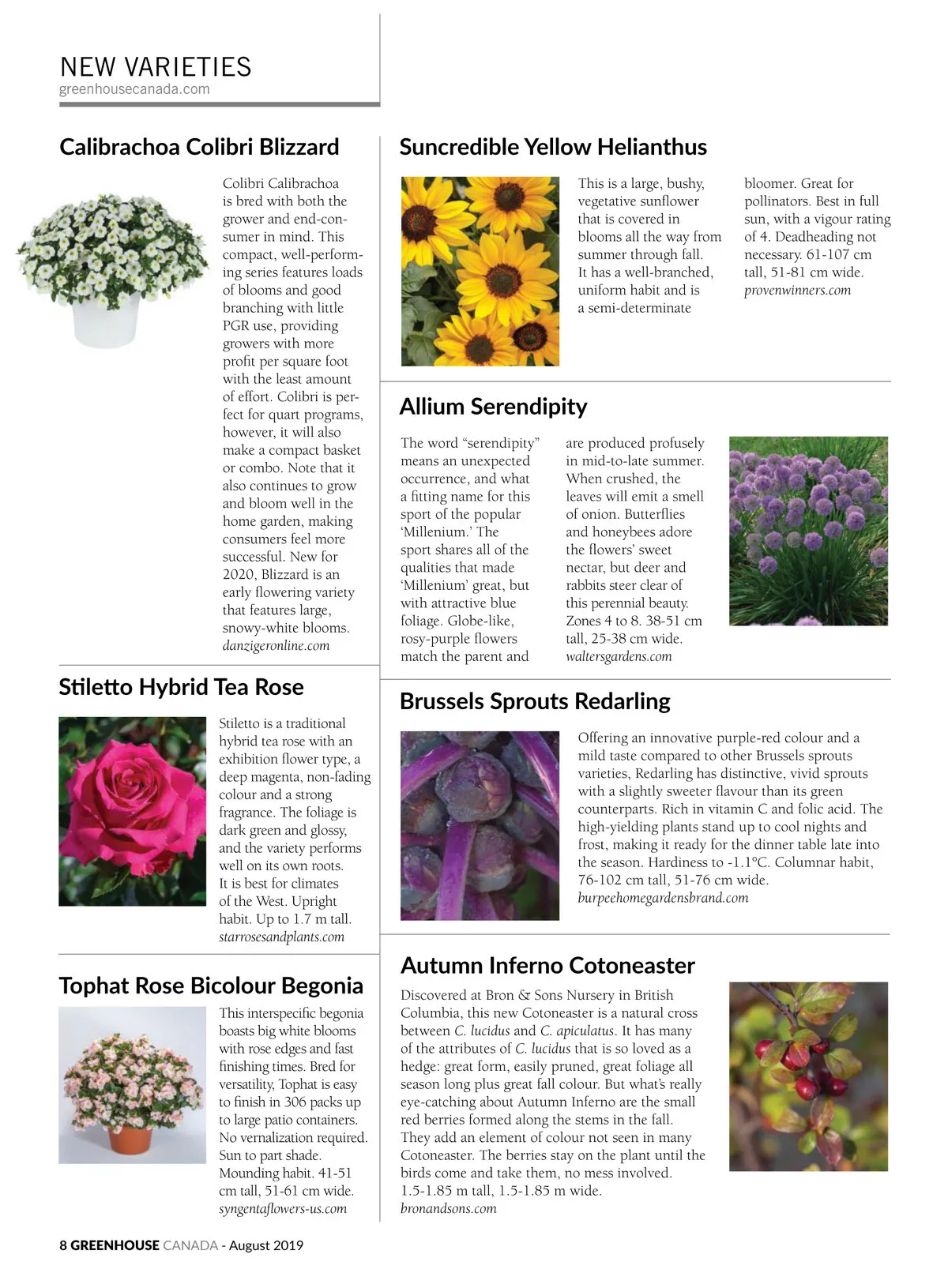 NEW VARIETIES
greenhousecanada.com

Calibrachoa Colibri Blizzard

Colibri Calibrachoa is bred with both the grower and end-consumer in mind. This compact, well-performing series features loads of blooms and good branching with little PGR use, providing growers with more profit per square foot with the least amount of effort. Colibri is perfect for quart programs, however, it will also make a compact basket or combo. Note that it also continues to grow and bloom well in the home garden, making consumers feel more successful. New for 2020, Blizzard is an early flowering variety that features large, snowy-white blooms.
danzigeronline.com

Stiletto Hybrid Tea Rose

Stiletto is a traditional hybrid tea rose with an exhibition flower type, a deep magenta, non-fading colour and a strong fragrance. The foliage is dark green and glossy, and the variety performs well on its own roots. It is best for climates of the West. Upright habit. Up to 1.7 m tall.
starrosesandplants.com

Tophat Rose Bicolour Begonia

This interspecific begonia boasts big white blooms with rose edges and fast finishing times. Bred for versatility, Tophat is easy to finish in 306 packs up to large patio containers. No vernalization required. Sun to part shade. Mounding habit. 41-51 cm tall, 51-61 cm wide.
syngentaflowers-us.com

Suncredible Yellow Helianthus

This is a large, bushy, vegetative sunflower that is covered in blooms all the way from summer through fall. It has a well-branched, uniform habit and is a semi-determinate bloomer. Great for pollinators. Best in full sun, with a vigour rating of 4. Deadheading not necessary. 61-107 cm tall, 51-81 cm wide.
provenwinners.com

Allium Serendipity

The word “serendipity” means an unexpected occurrence, and what a fitting name for this sport of the popular ‘Millenium.’ The sport shares all of the qualities that made ‘Millenium’ great, but with attractive blue foliage. Globe-like, rosy-purple flowers match the parent and are produced profusely in mid-to-late summer. When crushed, the leaves will emit a smell of onion. Butterflies and honeybees adore the flowers’ sweet nectar, but deer and rabbits steer clear of this perennial beauty. Zones 4 to 8. 38-51 cm tall, 25-38 cm wide.
waltersgardens.com

Brussels Sprouts Redarling

Offering an innovative purple-red colour and a mild taste compared to other Brussels sprouts varieties, Redarling has distinctive, vivid sprouts with a slightly sweeter flavour than its green counterparts. Rich in vitamin C and folic acid. The high-yielding plants stand up to cool nights and frost, making it ready for the dinner table late into the season. Hardiness to -1.1°C. Columnar habit, 76-102 cm tall, 51-76 cm wide.
burpeehomegardensbrand.com

Autumn Inferno Cotoneaster

Discovered at Bron & Sons Nursery in British Columbia, this new Cotoneaster is a natural cross between C. lucidus and C. apiculatus. It has many of the attributes of C. lucidus that is so loved as a hedge: great form, easily pruned, great foliage all season long plus great fall colour. But what’s really eye-catching about Autumn Inferno are the small red berries formed along the stems in the fall. They add an element of colour not seen in many Cotoneaster. The berries stay on the plant until the birds come and take them, no mess involved. 1.5-1.85 m tall, 1.5-1.85 m wide.
bronandsons.com

8 GREENHOUSE CANADA - August 2019